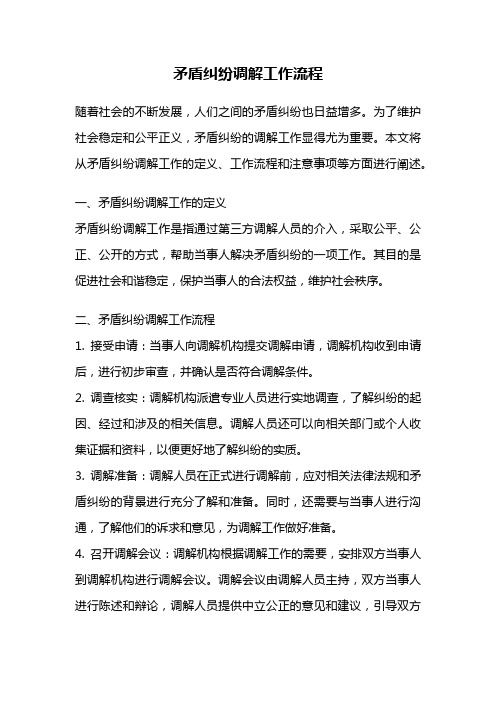 矛盾纠纷调解工作流程

随着社会的不断发展，人们之间的矛盾纠纷也日益增多。为了维护社会稳定和公平正义，矛盾纠纷的调解工作显得尤为重要。本文将从矛盾纠纷调解工作的定义、工作流程和注意事项等方面进行阐述。

一、矛盾纠纷调解工作的定义
矛盾纠纷调解工作是指通过第三方调解人员的介入，采取公平、公正、公开的方式，帮助当事人解决矛盾纠纷的一项工作。其目的是促进社会和谐稳定，保护当事人的合法权益，维护社会秩序。

二、矛盾纠纷调解工作流程
1. 接受申请：当事人向调解机构提交调解申请，调解机构收到申请后，进行初步审查，并确认是否符合调解条件。
2. 调查核实：调解机构派遣专业人员进行实地调查，了解纠纷的起因、经过和涉及的相关信息。调解人员还可以向相关部门或个人收集证据和资料，以便更好地了解纠纷的实质。
3. 调解准备：调解人员在正式进行调解前，应对相关法律法规和矛盾纠纷的背景进行充分了解和准备。同时，还需要与当事人进行沟通，了解他们的诉求和意见，为调解工作做好准备。
4. 召开调解会议：调解机构根据调解工作的需要，安排双方当事人到调解机构进行调解会议。调解会议由调解人员主持，双方当事人进行陈述和辩论，调解人员提供中立公正的意见和建议，引导双方